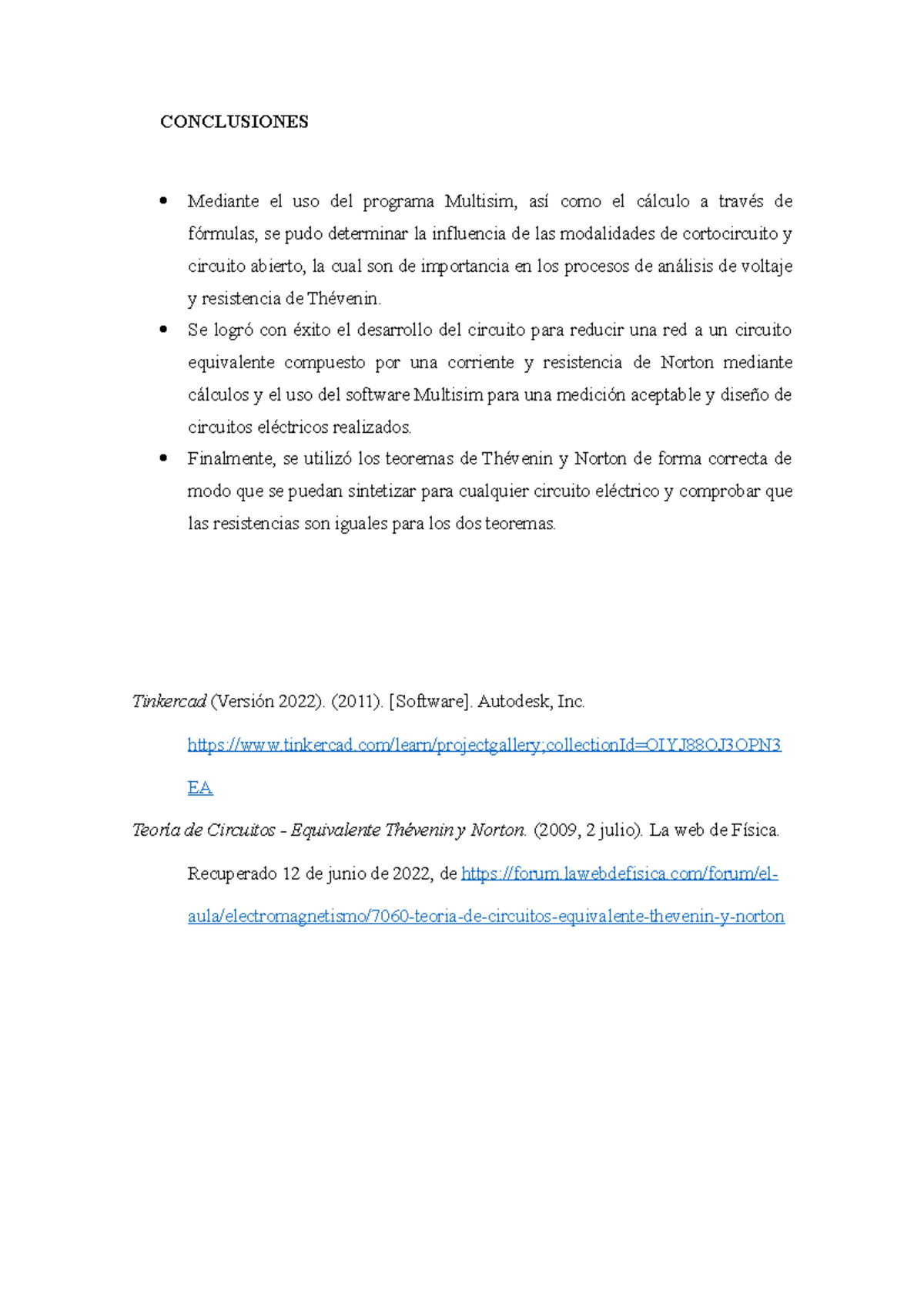 CONCLUSIONES

• Mediante el uso del programa Multisim, así como el cálculo a través de fórmulas, se pudo determinar la influencia de las modalidades de cortocircuito y circuito abierto, la cual son de importancia en los procesos de análisis de voltaje y resistencia de Thévenin.
• Se logró con éxito el desarrollo del circuito para reducir una red a un circuito equivalente compuesto por una corriente y resistencia de Norton mediante cálculos y el uso del software Multisim para una medición aceptable y diseño de circuitos eléctricos realizados.
• Finalmente, se utilizó los teoremas de Thévenin y Norton de forma correcta de modo que se puedan sintetizar para cualquier circuito eléctrico y comprobar que las resistencias son iguales para los dos teoremas.

Tinkercad (Versión 2022). (2011). [Software]. Autodesk, Inc. https://www.tinkercad.com/learn/projectgallery;collectionId=OIYJ88OJ3OPN3EA

Teoría de Circuitos - Equivalente Thévenin y Norton. (2009, 2 julio). La web de Física. Recuperado 12 de junio de 2022, de https://forum.lawebdefisica.com/forum/el-aula/electromagnetismo/7060-teoria-de-circuitos-equivalente-thevenin-y-norton